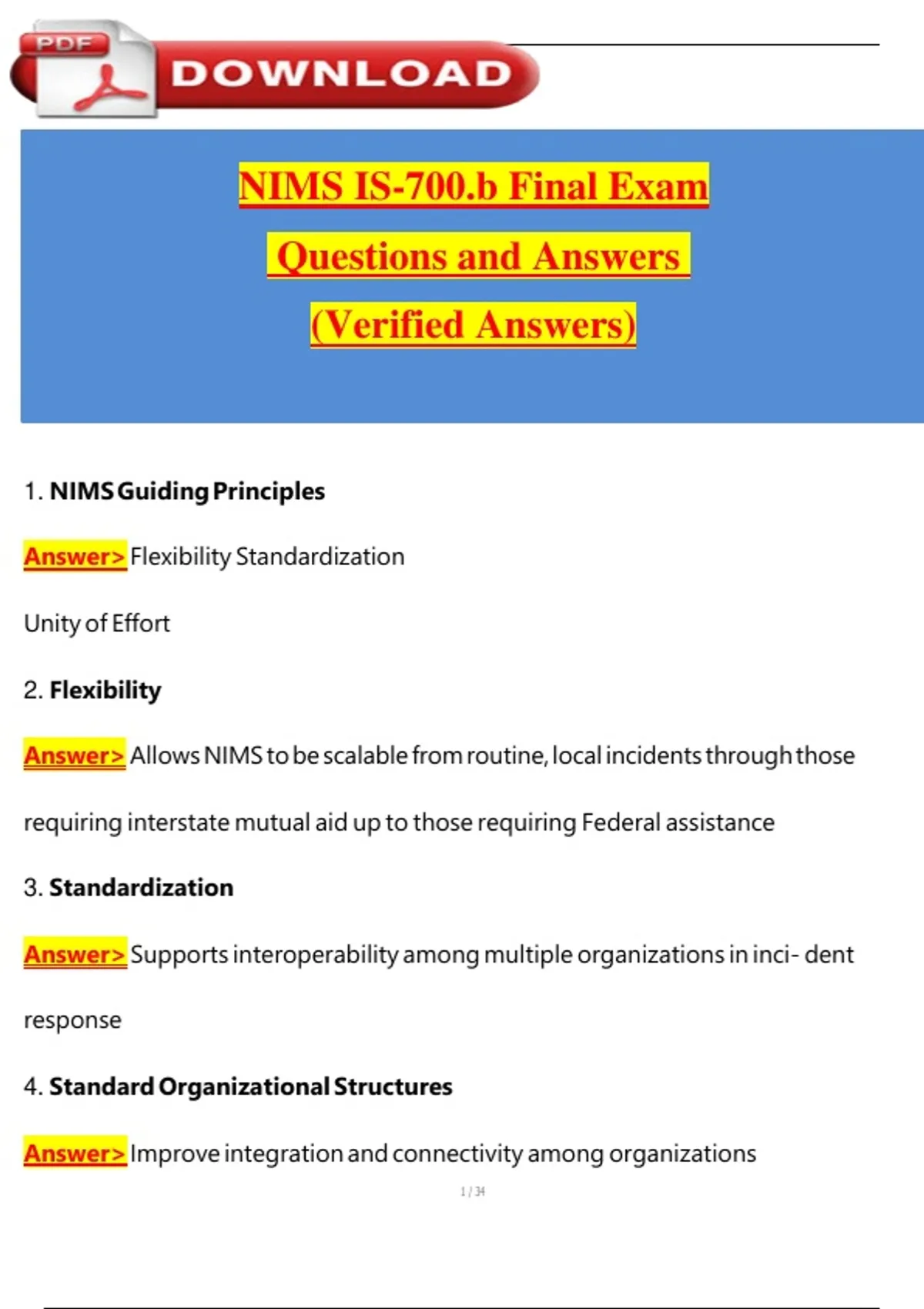 PDF DOWNLOAD

NIMS IS-700.b Final Exam

Questions and Answers

(Verified Answers)

1. NIMS Guiding Principles

Answer> Flexibility Standardization

Unity of Effort

2. Flexibility

Answer> Allows NIMS to be scalable from routine, local incidents through those requiring interstate mutual aid up to those requiring Federal assistance

3. Standardization

Answer> Supports interoperability among multiple organizations in inci- dent response

4. Standard Organizational Structures

Answer> Improve integration and connectivity among organizations

1 / 34